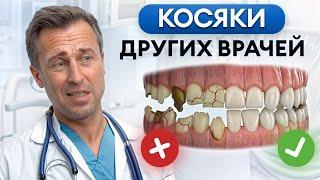 КОСЯКИ
ДРУГИХ ВРАЧЕЙ